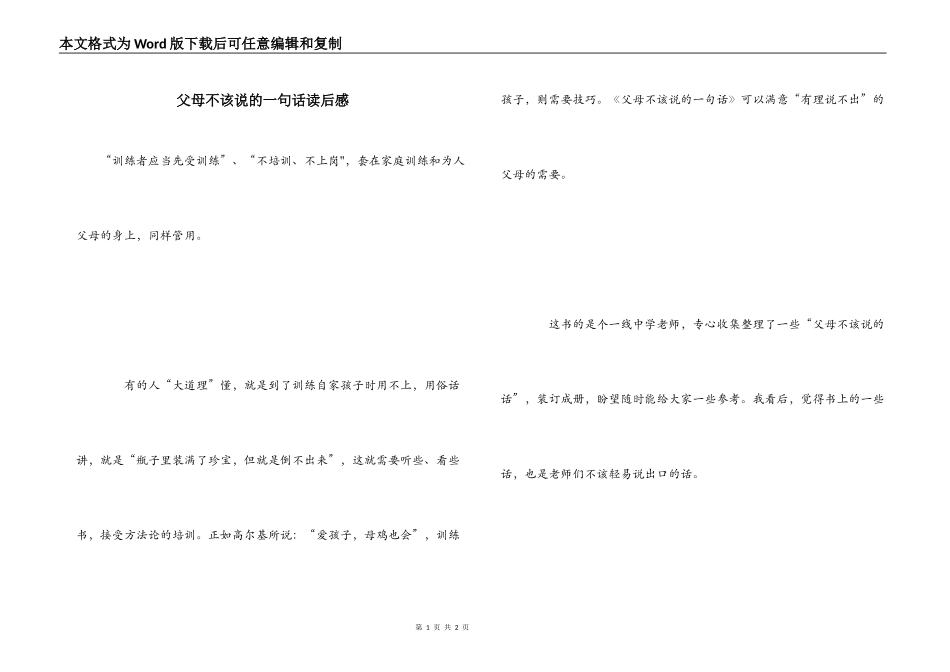 本文格式为Word版下载后可任意编辑和复制

父母不该说的一句话读后感

“训练者应当先受训练”、“不培训、不上岗”，套在家庭训练和为人父母的身上，同样管用。

有的人“大道理”懂，就是到了训练自家孩子时用不上，用俗话讲，就是“瓶子里装满了珍宝，但就是倒不出来”，这就需要听些、看些书，接受方法论的培训。正如高尔基所说：“爱孩子，母鸡也会”，训练孩子，则需要技巧。《父母不该说的一句话》可以满意“有理说不出”的父母的需要。

这书的是个一线中学老师，专心收集整理了一些“父母不该说的话”，装订成册，盼望随时能给大家一些参考。我看后，觉得书上的一些话，也是老师们不该轻易说出口的话。

第 1 页 共 2 页